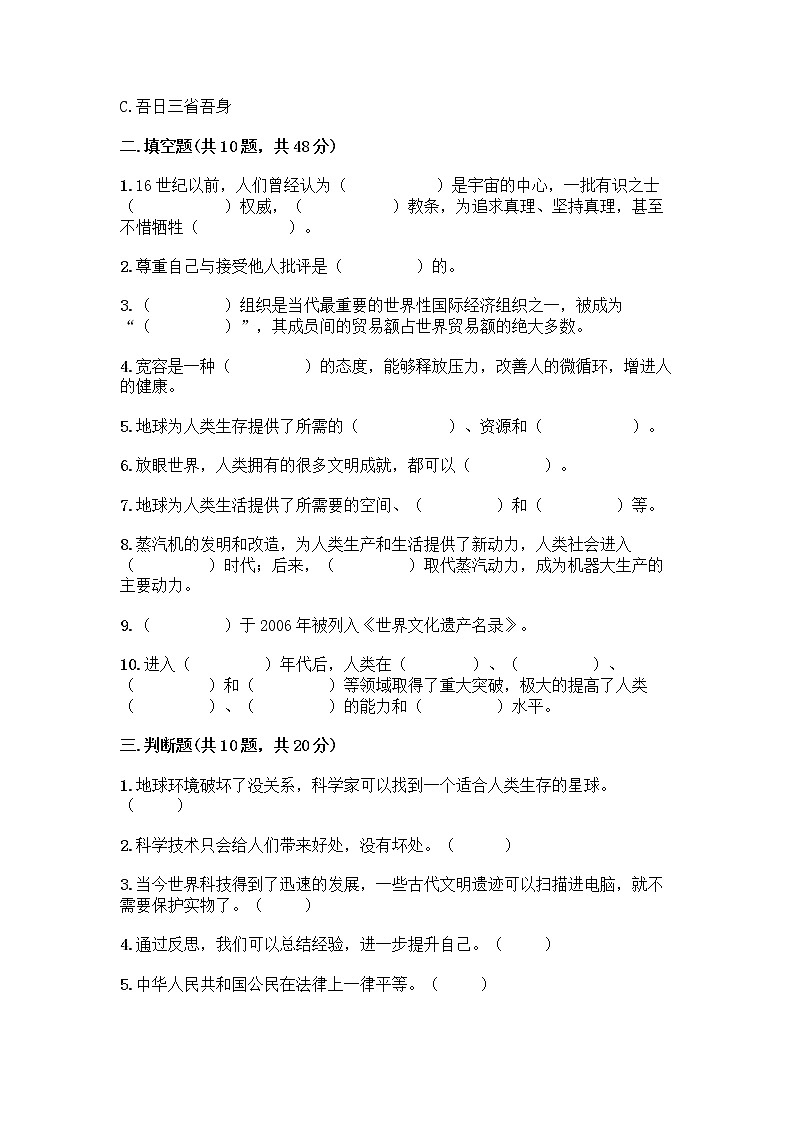 C.吾日三省吾身

二.填空题(共10题，共48分)

1.16世纪以前，人们曾经认为（　　　　　）是宇宙的中心，一批有识之士（　　　　　）权威，（　　　　　）教条，为追求真理、坚持真理，甚至不惜牺牲（　　　　　）。

2.尊重自己与接受他人批评是（　　　　）的。

3.（　　　　）组织是当代最重要的世界性国际经济组织之一，被成为“（　　　　）”，其成员间的贸易额占世界贸易额的绝大多数。

4.宽容是一种（　　　　）的态度，能够释放压力，改善人的微循环，增进人的健康。

5.地球为人类生存提供了所需的（　　　　　）、资源和（　　　　　）。

6.放眼世界，人类拥有的很多文明成就，都可以（　　　　）。

7.地球为人类生活提供了所需要的空间、（　　　　）和（　　　　）等。

8.蒸汽机的发明和改造，为人类生产和生活提供了新动力，人类社会进入（　　　　）时代；后来，（　　　　）取代蒸汽动力，成为机器大生产的主要动力。

9.（　　　　）于2006年被列入《世界文化遗产名录》。

10.进入（　　　　）年代后，人类在（　　　　）、（　　　　）、（　　　　）和（　　　　）等领域取得了重大突破，极大的提高了人类（　　　　）、（　　　　）的能力和（　　　　）水平。

三.判断题(共10题，共20分)

1.地球环境破坏了没关系，科学家可以找到一个适合人类生存的星球。（　　）

2.科学技术只会给人们带来好处，没有坏处。（　　）

3.当今世界科技得到了迅速的发展，一些古代文明遗迹可以扫描进电脑，就不需要保护实物了。（　　）

4.通过反思，我们可以总结经验，进一步提升自己。（　　）

5.中华人民共和国公民在法律上一律平等。（　　）